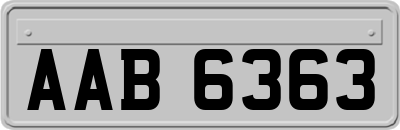 AAB 6363